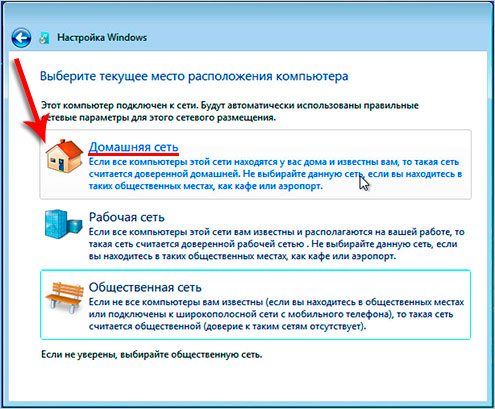 Настройка Windows

Выберите текущее место расположения компьютера

Этот компьютер подключен к сети. Будут автоматически использованы правильные сетевые параметры для этого сетевого размещения.

Домашняя сеть
Если все компьютеры этой сети находятся у вас дома и известны вам, то такая сеть считается доверенной домашней. Не выбирайте данную сеть, если вы находитесь в таких общественных местах, как кафе или аэропорт.

Рабочая сеть
Если все компьютеры этой сети вам известны и располагаются на вашей работе, то такая сеть считается доверенной рабочей сетью . Не выбирайте данную сеть, если вы находитесь в таких общественных местах, как кафе или аэропорт.

Общественная сеть
Если не все компьютеры вам известны (если вы находитесь в общественных местах или подключены к широкополосной сети с мобильного телефона), то такая сеть считается общественной (доверие к таким сетям отсутствует).

Если не уверены, выбирайте общественную сеть.